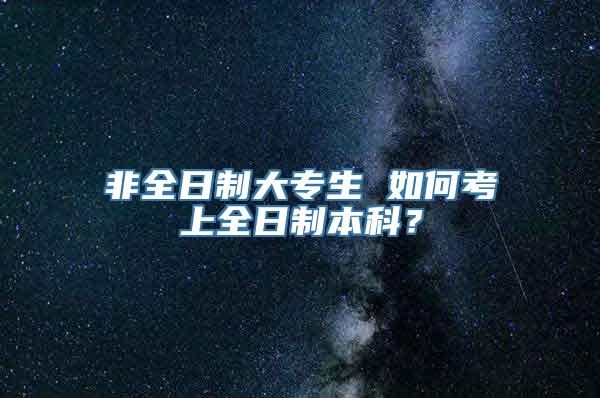 非全日制大专生 如何考上全日制本科？